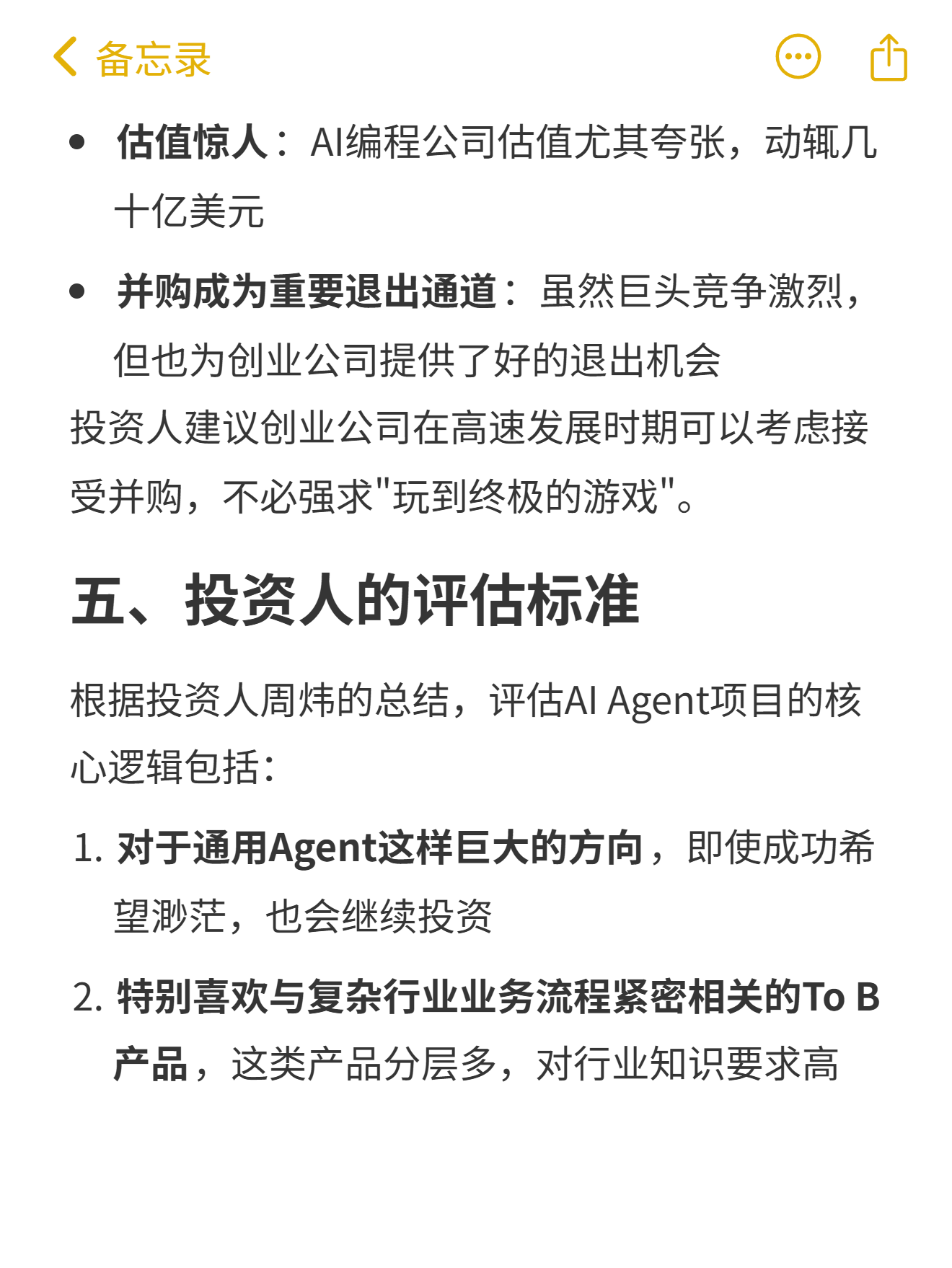 备忘录

• 估值惊人：AI编程公司估值尤其夸张，动辄几十亿美元

• 并购成为重要退出通道：虽然巨头竞争激烈，但也为创业公司提供了好的退出机会

投资人建议创业公司在高速发展时期可以考虑接受并购，不必强求"玩到终极的游戏"。

五、投资人的评估标准

根据投资人周炜的总结，评估AI Agent项目的核心逻辑包括：

1. 对于通用Agent这样巨大的方向，即使成功希望渺茫，也会继续投资

2. 特别喜欢与复杂行业业务流程紧密相关的To B产品，这类产品分层多，对行业知识要求高